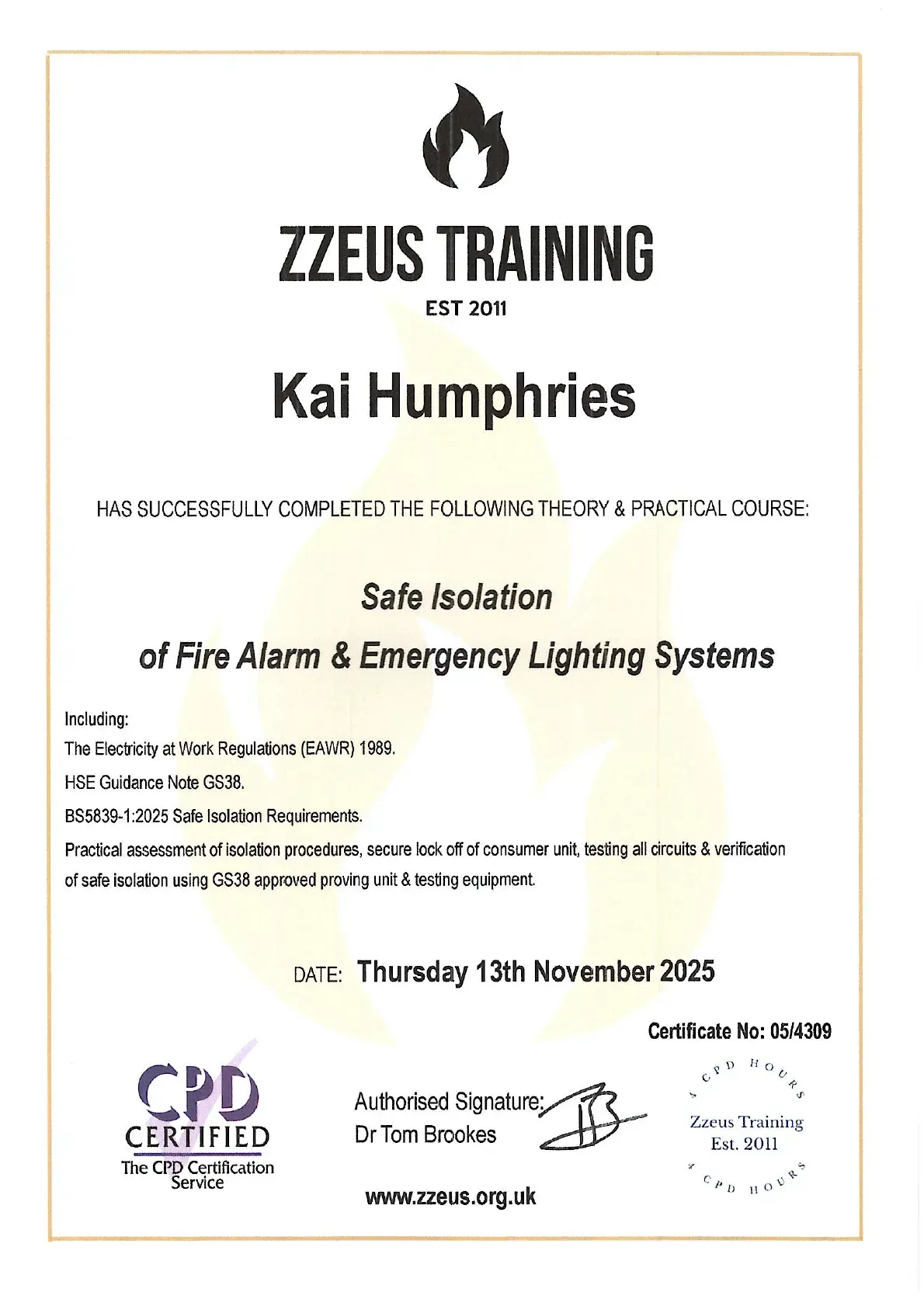 ZZEUS TRAINING

EST 2011

Kai Humphries

HAS SUCCESSFULLY COMPLETED THE FOLLOWING THEORY & PRACTICAL COURSE:

Safe Isolation

of Fire Alarm & Emergency Lighting Systems

Including:

The Electricity at Work Regulations (EAWR) 1989.

HSE Guidance Note GS38.

BS5839-1:2025 Safe Isolation Requirements.

Practical assessment of isolation procedures, secure lock off of consumer unit, testing all circuits & verification of safe isolation using GS38 approved proving unit & testing equipment.

DATE: Thursday 13th November 2025

Certificate No: 05/4309

CPD CERTIFIED
The CPD Certification Service

Authorised Signature:
Dr Tom Brookes

www.zzeus.org.uk

4 CPD HOURS
Zzeus Training
Est. 2011
4 CPD HOURS